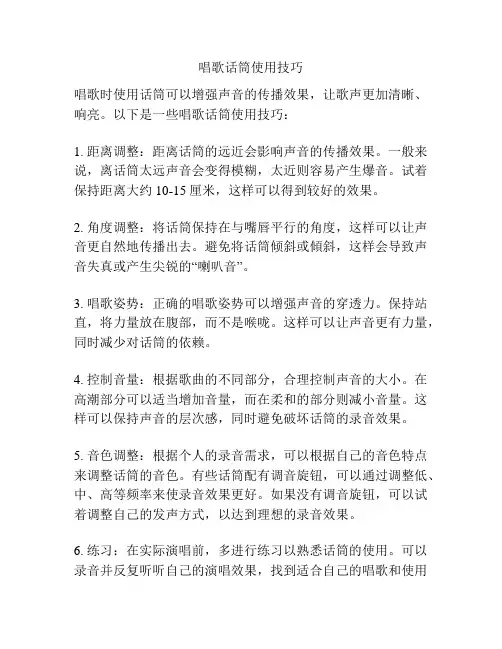 唱歌话筒使用技巧

唱歌时使用话筒可以增强声音的传播效果，让歌声更加清晰、响亮。以下是一些唱歌话筒使用技巧：

1. 距离调整：距离话筒的远近会影响声音的传播效果。一般来说，离话筒太远声音会变得模糊，太近则容易产生爆音。试着保持距离大约 10-15 厘米，这样可以得到较好的效果。

2. 角度调整：将话筒保持在与嘴唇平行的角度，这样可以让声音更自然地传播出去。避免将话筒倾斜或倾斜，这样会导致声音失真或产生尖锐的“喇叭音”。

3. 唱歌姿势：正确的唱歌姿势可以增强声音的穿透力。保持站直，将力量放在腹部，而不是喉咙。这样可以让声音更有力量，同时减少对话筒的依赖。

4. 控制音量：根据歌曲的不同部分，合理控制声音的大小。在高潮部分可以适当增加音量，而在柔和的部分则减小音量。这样可以保持声音的层次感，同时避免破坏话筒的录音效果。

5. 音色调整：根据个人的录音需求，可以根据自己的音色特点来调整话筒的音色。有些话筒配有调音旋钮，可以通过调整低、中、高等频率来使录音效果更好。如果没有调音旋钮，可以试着调整自己的发声方式，以达到理想的录音效果。

6. 练习：在实际演唱前，多进行练习以熟悉话筒的使用。可以录音并反复听听自己的演唱效果，找到适合自己的唱歌和使用